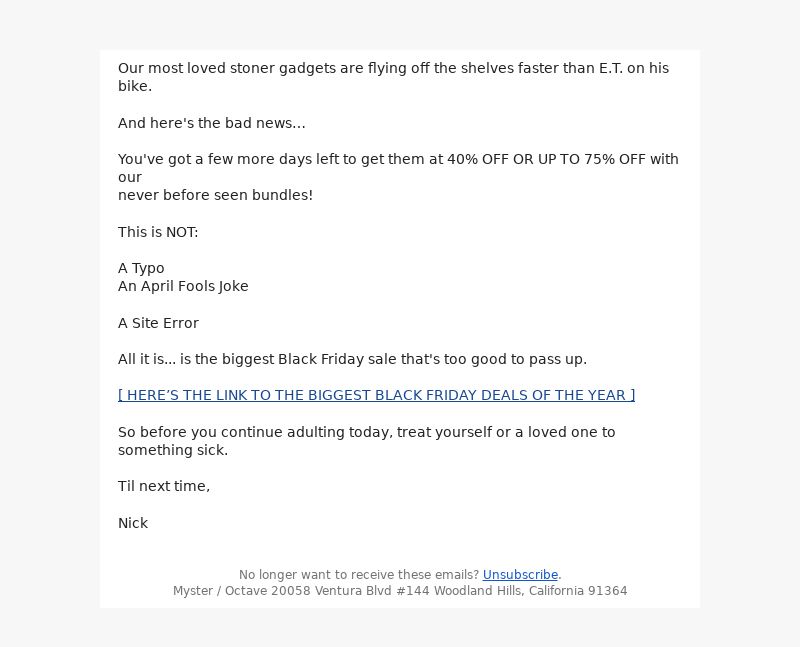 Our most loved stoner gadgets are flying off the shelves faster than E.T. on his bike.

And here's the bad news...

You've got a few more days left to get them at 40% OFF OR UP TO 75% OFF with our
never before seen bundles!

This is NOT:

A Typo
An April Fools Joke

A Site Error

All it is... is the biggest Black Friday sale that's too good to pass up.

[ HERE'S THE LINK TO THE BIGGEST BLACK FRIDAY DEALS OF THE YEAR ]

So before you continue adulting today, treat yourself or a loved one to something sick.

Til next time,

Nick

No longer want to receive these emails? Unsubscribe.
Myster / Octave 20058 Ventura Blvd #144 Woodland Hills, California 91364